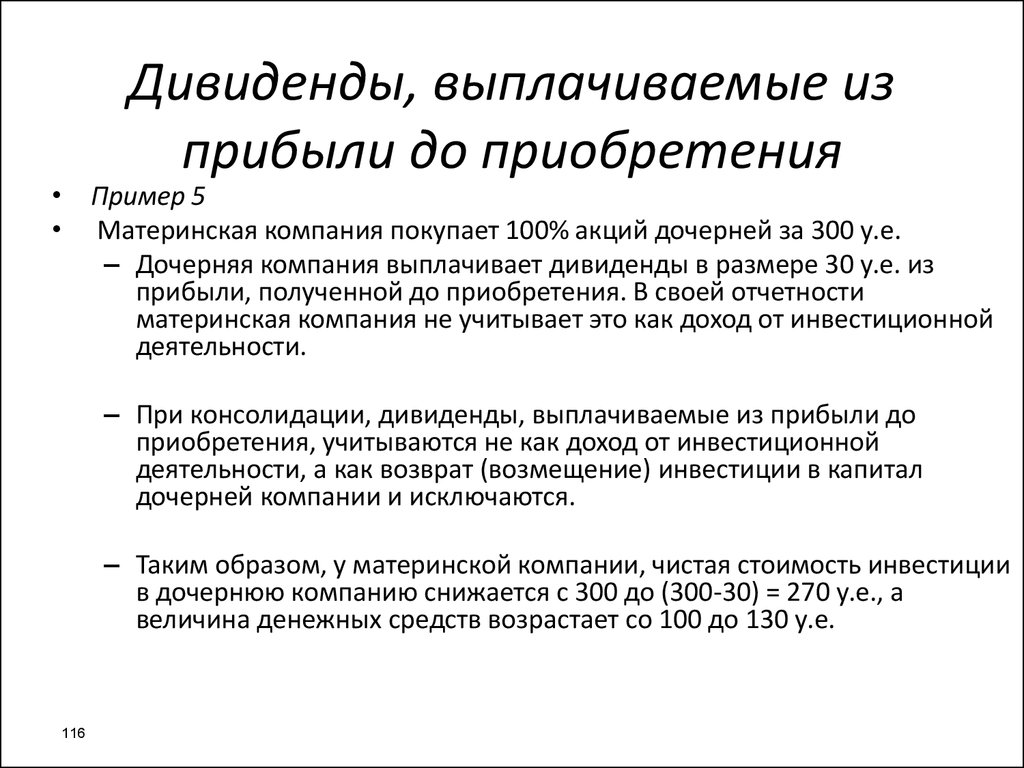 Дивиденды, выплачиваемые из прибыли до приобретения

• Пример 5
• Материнская компания покупает 100% акций дочерней за 300 у.е.
– Дочерняя компания выплачивает дивиденды в размере 30 у.е. из прибыли, полученной до приобретения. В своей отчетности материнская компания не учитывает это как доход от инвестиционной деятельности.

– При консолидации, дивиденды, выплачиваемые из прибыли до приобретения, учитываются не как доход от инвестиционной деятельности, а как возврат (возмещение) инвестиции в капитал дочерней компании и исключаются.

– Таким образом, у материнской компании, чистая стоимость инвестиции в дочернюю компанию снижается с 300 до (300-30) = 270 у.е., а величина денежных средств возрастает со 100 до 130 у.е.

116